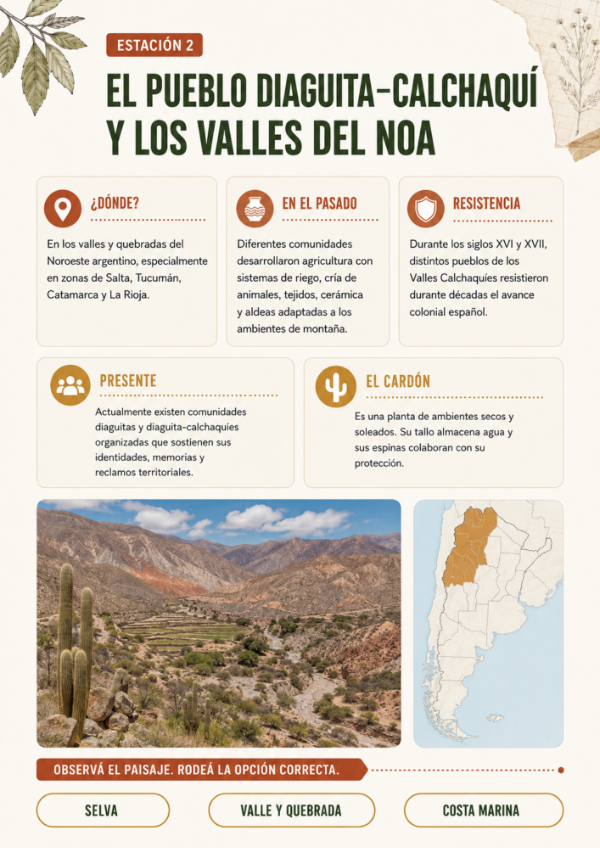 ESTACIÓN 2

EL PUEBLO DIAGUITA-CALCHAQUÍ Y LOS VALLES DEL NOA

¿DÓNDE?

En los valles y quebradas del Noroeste argentino, especialmente en zonas de Salta, Tucumán, Catamarca y La Rioja.

EN EL PASADO

Diferentes comunidades desarrollaron agricultura con sistemas de riego, cría de animales, tejidos, cerámica y aldeas adaptadas a los ambientes de montaña.

RESISTENCIA

Durante los siglos XVI y XVII, distintos pueblos de los Valles Calchaquíes resistieron durante décadas el avance colonial español.

PRESENTE

Actualmente existen comunidades diaguitas y diaguita-calchaquíes organizadas que sostienen sus identidades, memorias y reclamos territoriales.

EL CARDÓN

Es una planta de ambientes secos y soleados. Su tallo almacena agua y sus espinas colaboran con su protección.

OBSERVÁ EL PAISAJE. RODEÁ LA OPCIÓN CORRECTA.

SELVA

VALLE Y QUEBRADA

COSTA MARINA